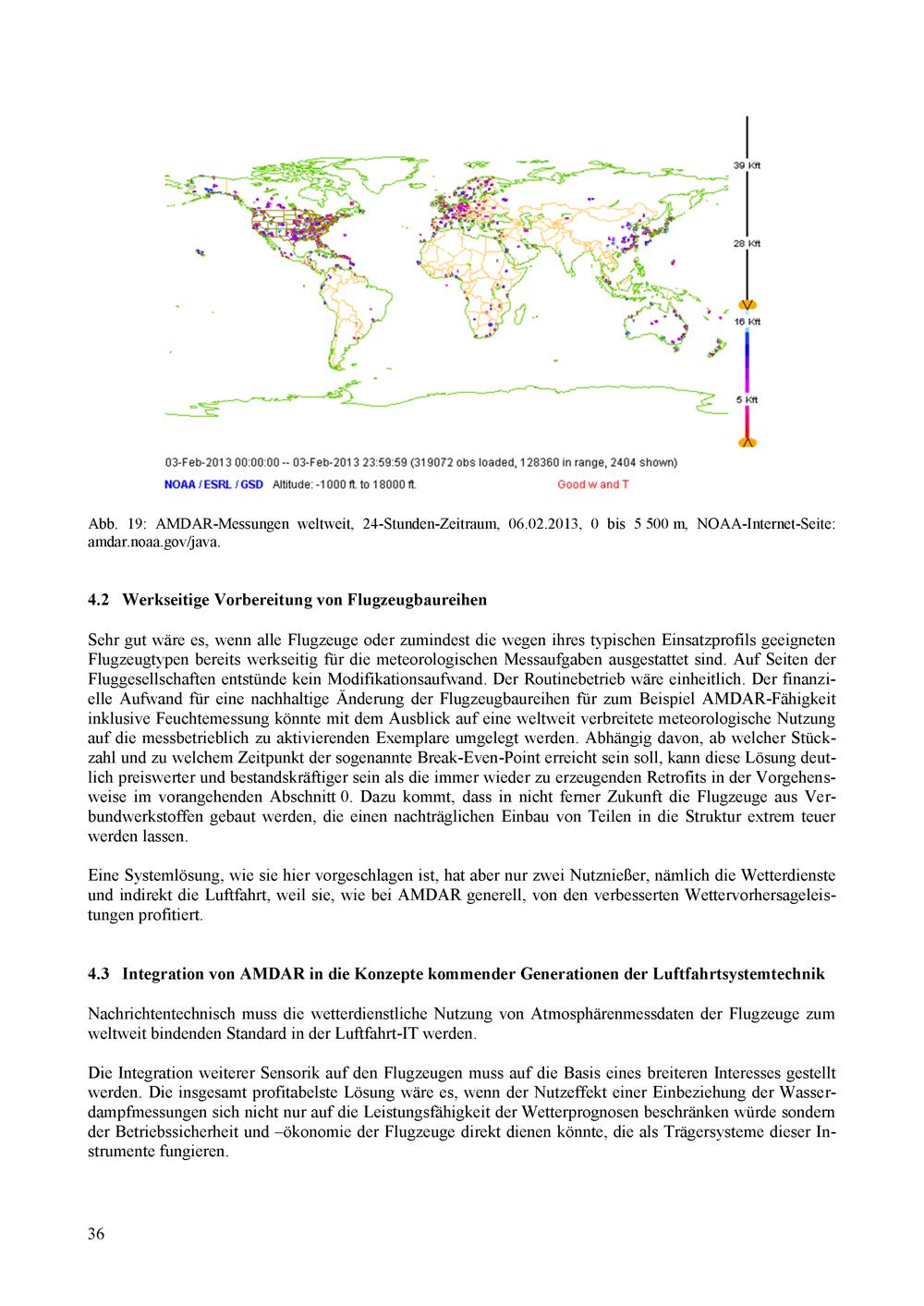 39 Kft

28 Kft

16 Kft

5 Kft

03-Feb-2013 00:00:00 -- 03-Feb-2013 23:59:59 (319072 obs loaded, 128360 in range, 2404 shown)

NOAA / ESRL / GSD Altitude: -1000 ft. to 18000 ft.

Good w and T

Abb. 19: AMDAR-Messungen weltweit, 24-Stunden-Zeitraum, 06.02.2013, 0 bis 5 500 m, NOAA-Internet-Seite: amdar.noaa.gov/java.

4.2 Werkseitige Vorbereitung von Flugzeugbaureihen

Sehr gut wäre es, wenn alle Flugzeuge oder zumindest die wegen ihres typischen Einsatzprofils geeigneten Flugzeugtypen bereits werkseitig für die meteorologischen Messaufgaben ausgestattet sind. Auf Seiten der Fluggesellschaften entstünde kein Modifikationsaufwand. Der Routinebetrieb wäre einheitlich. Der finanzielle Aufwand für eine nachhaltige Änderung der Flugzeugbaureihen für zum Beispiel AMDAR-Fähigkeit inklusive Feuchtemessung könnte mit dem Ausblick auf eine weltweit verbreitete meteorologische Nutzung auf die messbetrieblich zu aktivierenden Exemplare umgelegt werden. Abhängig davon, ab welcher Stückzahl und zu welchem Zeitpunkt der sogenannte Break-Even-Point erreicht sein soll, kann diese Lösung deutlich preiswerter und bestandskräftiger sein als die immer wieder zu erzeugenden Retrofits in der Vorgehensweise im vorangehenden Abschnitt 0. Dazu kommt, dass in nicht ferner Zukunft die Flugzeuge aus Verbundwerkstoffen gebaut werden, die einen nachträglichen Einbau von Teilen in die Struktur extrem teuer werden lassen.

Eine Systemlösung, wie sie hier vorgeschlagen ist, hat aber nur zwei Nutznießer, nämlich die Wetterdienste und indirekt die Luftfahrt, weil sie, wie bei AMDAR generell, von den verbesserten Wettervorhersageleistungen profitiert.

4.3 Integration von AMDAR in die Konzepte kommender Generationen der Luftfahrtsystemtechnik

Nachrichtentechnisch muss die wetterdienstliche Nutzung von Atmosphärenmessdaten der Flugzeuge zum weltweit bindenden Standard in der Luftfahrt-IT werden.

Die Integration weiterer Sensorik auf den Flugzeugen muss auf die Basis eines breiteren Interesses gestellt werden. Die insgesamt profitabelste Lösung wäre es, wenn der Nutzeffekt einer Einbeziehung der Wasserdampfmessungen sich nicht nur auf die Leistungsfähigkeit der Wetterprognosen beschränken würde sondern der Betriebssicherheit und –ökonomie der Flugzeuge direkt dienen könnte, die als Trägersysteme dieser Instrumente fungieren.

36